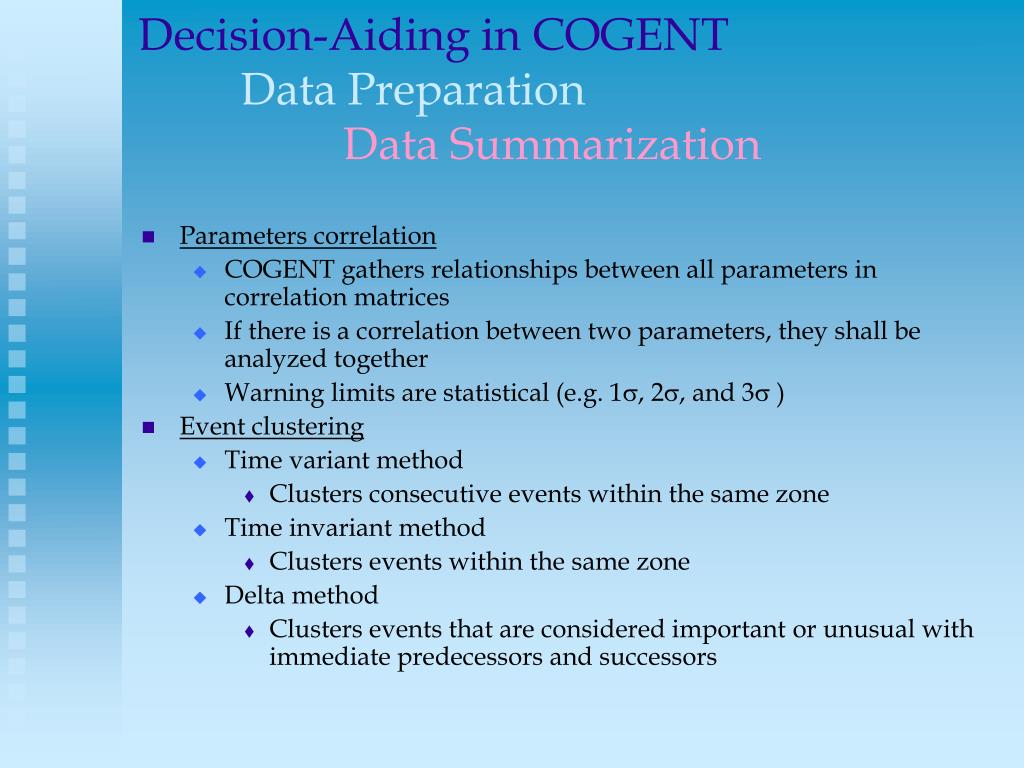 Decision-Aiding in COGENT
Data Preparation
Data Summarization

Parameters correlation
COGENT gathers relationships between all parameters in correlation matrices
If there is a correlation between two parameters, they shall be analyzed together
Warning limits are statistical (e.g. 1σ, 2σ, and 3σ )

Event clustering
Time variant method
Clusters consecutive events within the same zone
Time invariant method
Clusters events within the same zone
Delta method
Clusters events that are considered important or unusual with immediate predecessors and successors